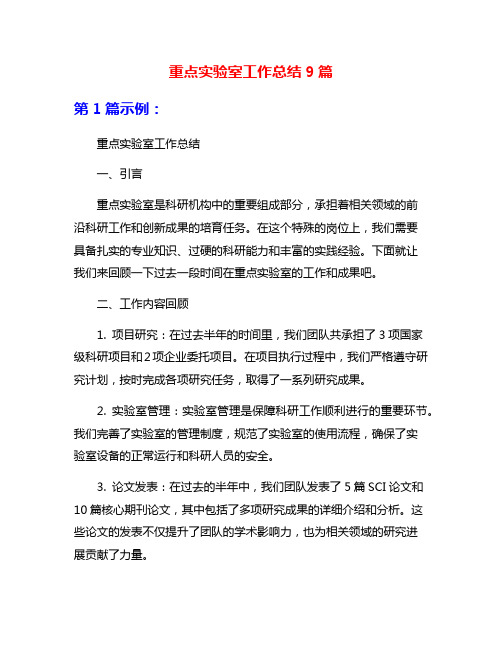 重点实验室工作总结 9 篇

第 1 篇示例：

重点实验室工作总结

一、引言

重点实验室是科研机构中的重要组成部分，承担着相关领域的前沿科研工作和创新成果的培育任务。在这个特殊的岗位上，我们需要具备扎实的专业知识、过硬的科研能力和丰富的实践经验。下面就让我们来回顾一下过去一段时间在重点实验室的工作和成果吧。

二、工作内容回顾

1. 项目研究：在过去半年的时间里，我们团队共承担了 3 项国家级科研项目和 2 项企业委托项目。在项目执行过程中，我们严格遵守研究计划，按时完成各项研究任务，取得了一系列研究成果。

2. 实验室管理：实验室管理是保障科研工作顺利进行的重要环节。我们完善了实验室的管理制度，规范了实验室的使用流程，确保了实验室设备的正常运行和科研人员的安全。

3. 论文发表：在过去的半年中，我们团队发表了 5 篇 SCI 论文和 10 篇核心期刊论文，其中包括了多项研究成果的详细介绍和分析。这些论文的发表不仅提升了团队的学术影响力，也为相关领域的研究进展贡献了力量。